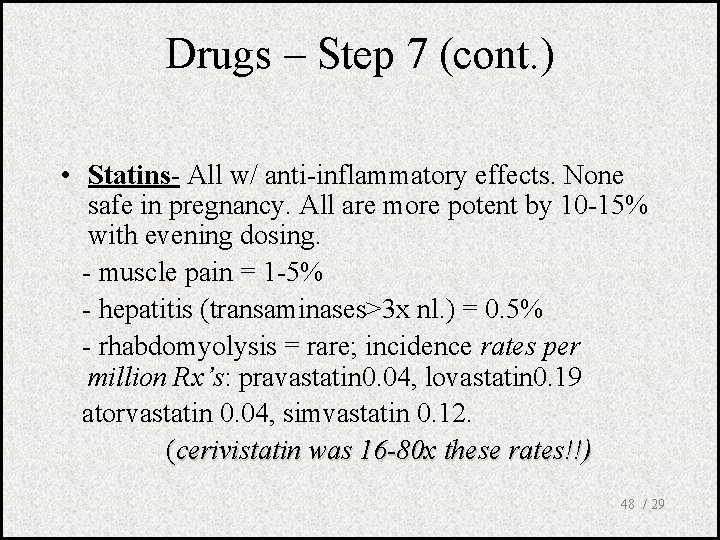 Drugs – Step 7 (cont.)

• Statins- All w/ anti-inflammatory effects. None safe in pregnancy. All are more potent by 10-15% with evening dosing.

- muscle pain = 1-5%

- hepatitis (transaminases>3x nl.) = 0.5%

- rhabdomyolysis = rare; incidence rates per million Rx's: pravastatin0.04, lovastatin0.19 atorvastatin 0.04, simvastatin 0.12.

(cerivistatin was 16-80x these rates!!)

48 / 29